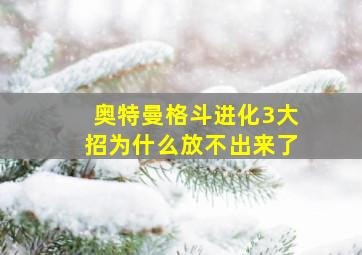 奥特曼格斗进化3大招为什么放不出来了